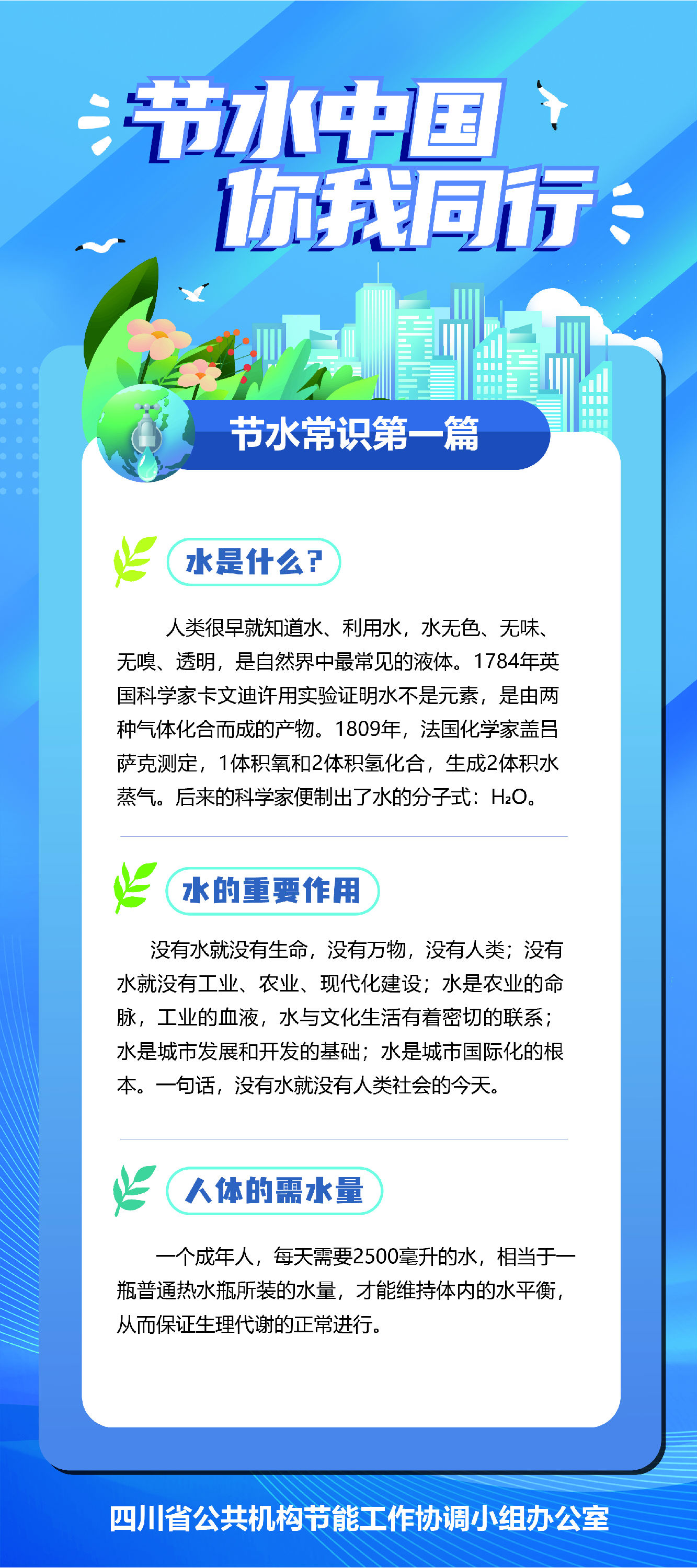 节水中国
你我同行

节水常识第一篇

水是什么?

人类很早就知道水、利用水，水无色、无味、无嗅、透明，是自然界中最常见的液体。1784年英国科学家卡文迪许用实验证明水不是元素，是由两种气体化合而成的产物。1809年，法国化学家盖吕萨克测定，1体积氧和2体积氢化合，生成2体积水蒸气。后来的科学家便制出了水的分子式：$H_2O$。

水的重要作用

没有水就没有生命，没有万物，没有人类；没有水就没有工业、农业、现代化建设；水是农业的命脉，工业的血液，水与文化生活有着密切的联系；水是城市发展和开发的基础；水是城市国际化的根本。一句话，没有水就没有人类社会的今天。

人体的需水量

一个成年人，每天需要2500毫升的水，相当于一瓶普通热水瓶所装的水量，才能维持体内的水平衡，从而保证生理代谢的正常进行。

四川省公共机构节能工作协调小组办公室